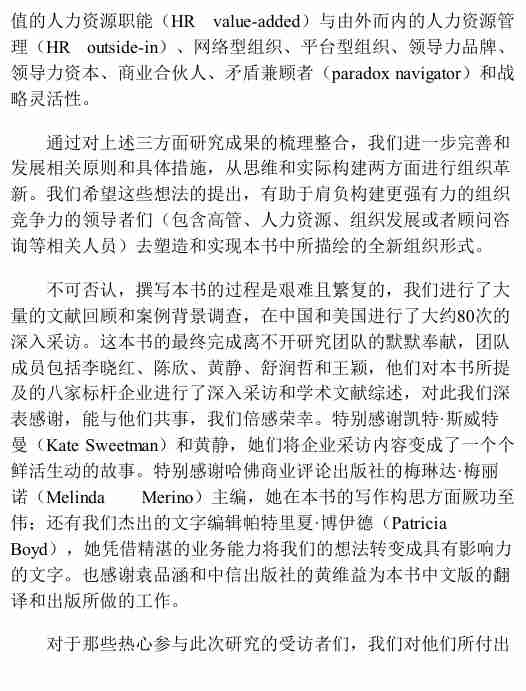 值的人力资源职能（HR value-added）与由外而内的人力资源管理（HR outside-in）、网络型组织、平台型组织、领导力品牌、领导力资本、商业合伙人、矛盾兼顾者（paradox navigator）和战略灵活性。

通过对上述三方面研究成果的梳理整合，我们进一步完善和发展相关原则和具体措施，从思维和实际构建两方面进行组织革新。我们希望这些想法的提出，有助于肩负构建更强有力的组织竞争力的领导者们（包含高管、人力资源、组织发展或者顾问咨询等相关人员）去塑造和实现本书中所描绘的全新组织形式。

不可否认，撰写本书的过程是艰难且繁复的，我们进行了大量的文献回顾和案例背景调查，在中国和美国进行了大约80次的深入采访。这本书的最终完成离不开研究团队的默默奉献，团队成员包括李晓红、陈欣、黄静、舒润哲和王颖，他们对本书所提及的八家标杆企业进行了深入采访和学术文献综述，对此我们深表感谢，能与他们共事，我们倍感荣幸。特别感谢凯特·斯威特曼（Kate Sweetman）和黄静，她们将企业采访内容变成了一个个鲜活生动的故事。特别感谢哈佛商业评论出版社的梅琳达·梅丽诺（Melinda Merino）主编，她在本书的写作构思方面厥功至伟；还有我们杰出的文字编辑帕特里夏·博伊德（Patricia Boyd），她凭借精湛的业务能力将我们的想法转变成具有影响力的文字。也感谢袁品涵和中信出版社的黄维益为本书中文版的翻译和出版所做的工作。

对于那些热心参与此次研究的受访者们，我们对他们所付出